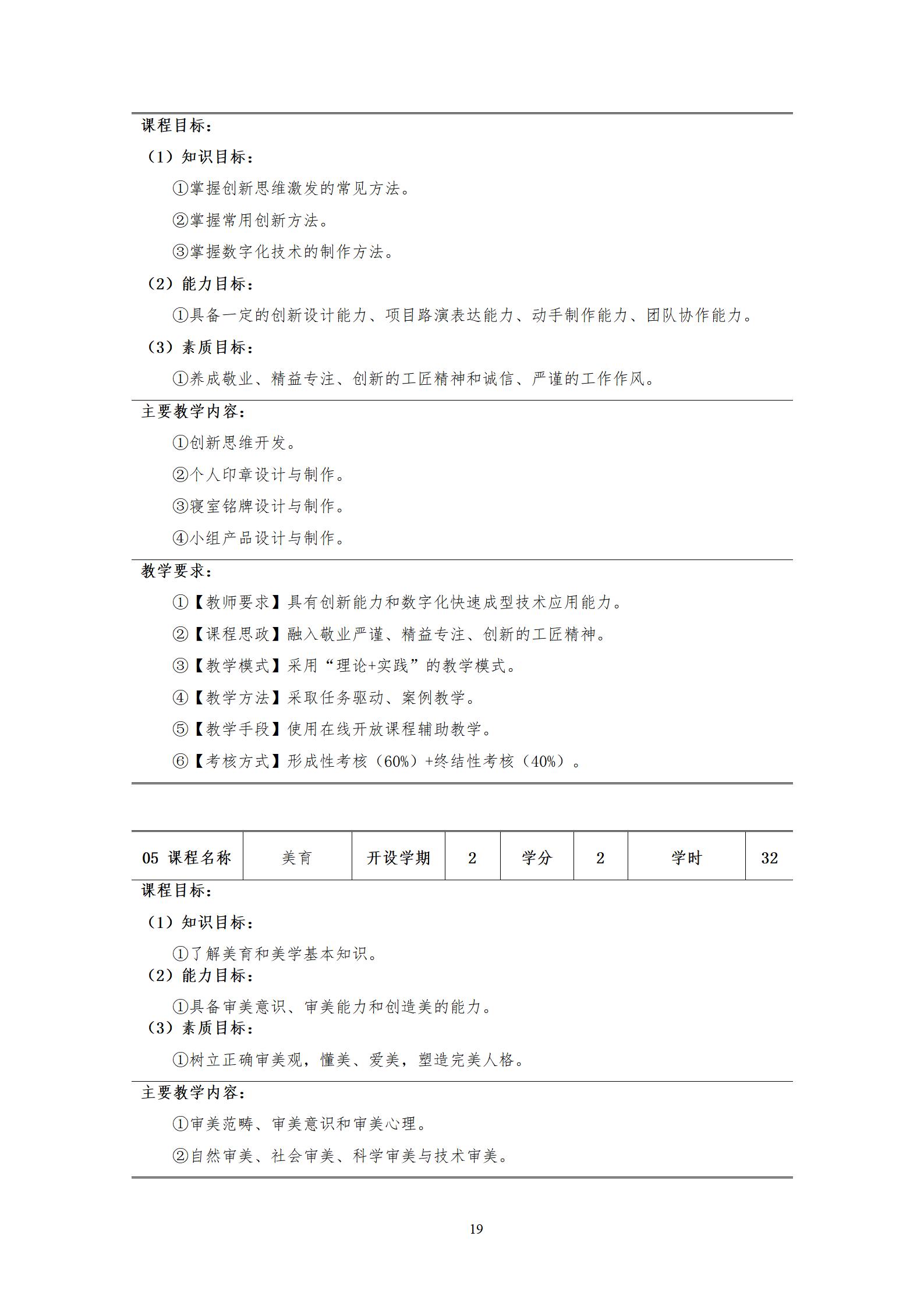 课程目标：

（1）知识目标：

①掌握创新思维激发的常见方法。

②掌握常用创新方法。

③掌握数字化技术的制作方法。

（2）能力目标：

①具备一定的创新设计能力、项目路演表达能力、动手制作能力、团队协作能力。

（3）素质目标：

①养成敬业、精益专注、创新的工匠精神和诚信、严谨的工作作风。

主要教学内容：

①创新思维开发。

②个人印章设计与制作。

③寝室铭牌设计与制作。

④小组产品设计与制作。

教学要求：

①【教师要求】具有创新能力和数字化快速成型技术应用能力。

②【课程思政】融入敬业严谨、精益专注、创新的工匠精神。

③【教学模式】采用“理论+实践”的教学模式。

④【教学方法】采取任务驱动、案例教学。

⑤【教学手段】使用在线开放课程辅助教学。

⑥【考核方式】形成性考核（60%）+终结性考核（40%）。

| 05 课程名称 | 美育 | 开设学期 | 2 | 学分 | 2 | 学时 | 32 |
|---|---|---|---|---|---|---|---|

课程目标：

（1）知识目标：

①了解美育和美学基本知识。

（2）能力目标：

①具备审美意识、审美能力和创造美的能力。

（3）素质目标：

①树立正确审美观，懂美、爱美，塑造完美人格。

主要教学内容：

①审美范畴、审美意识和审美心理。

②自然审美、社会审美、科学审美与技术审美。

19